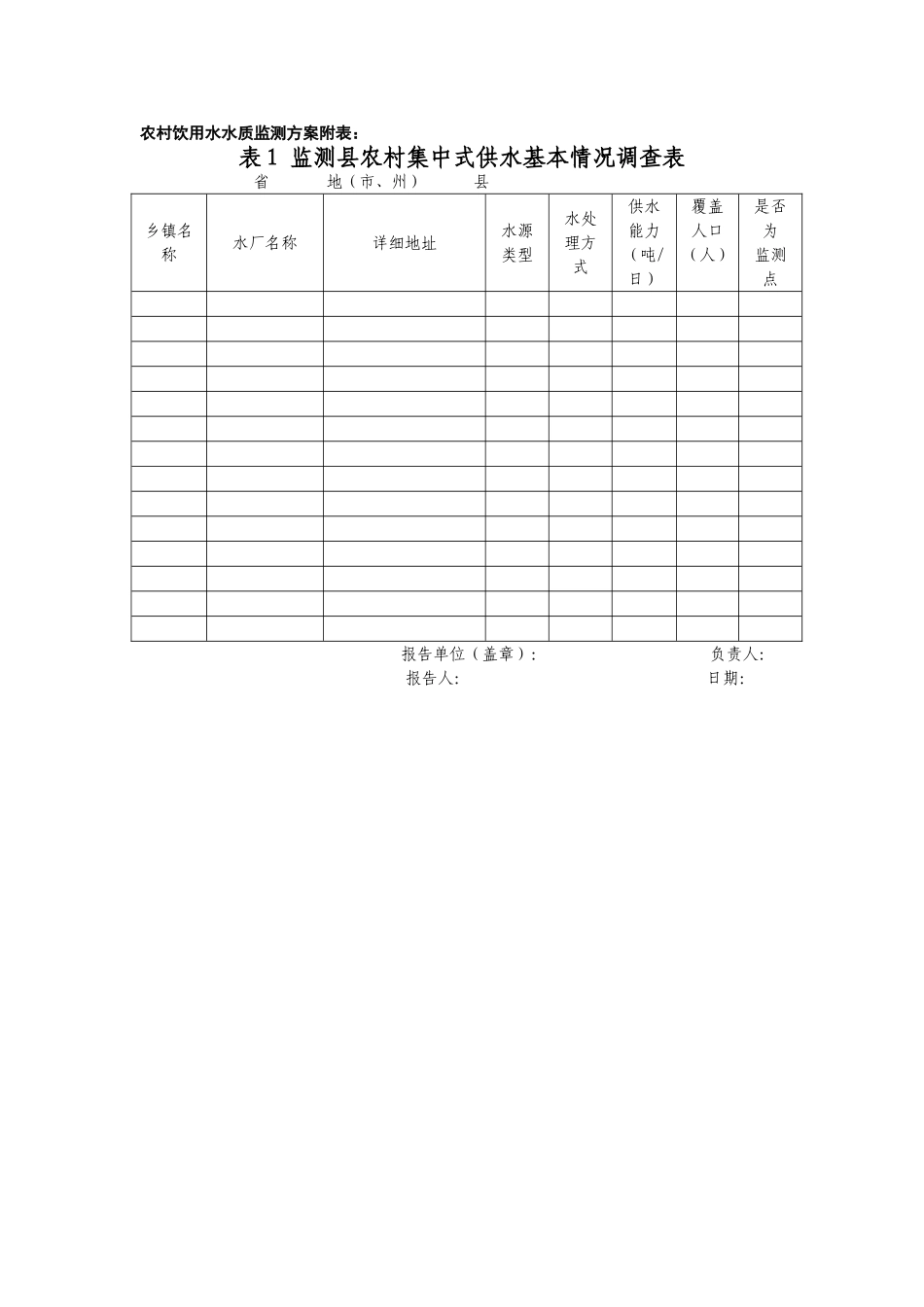 农村饮用水水质监测方案附表：

表1 监测县农村集中式供水基本情况调查表

省　　地（市、州）　　县

| 乡镇名称 | 水厂名称 | 详细地址 | 水源类型 | 水处理方式 | 供水能力（吨/日） | 覆盖人口（人） | 是否为监测点 |
|---|---|---|---|---|---|---|---|
| | | | | | | | |
| | | | | | | | |
| | | | | | | | |
| | | | | | | | |
| | | | | | | | |
| | | | | | | | |
| | | | | | | | |
| | | | | | | | |
| | | | | | | | |
| | | | | | | | |
| | | | | | | | |
| | | | | | | | |
| | | | | | | | |
| | | | | | | | |

报告单位（盖章）:　　　　负责人:

报告人:　　　　日期: